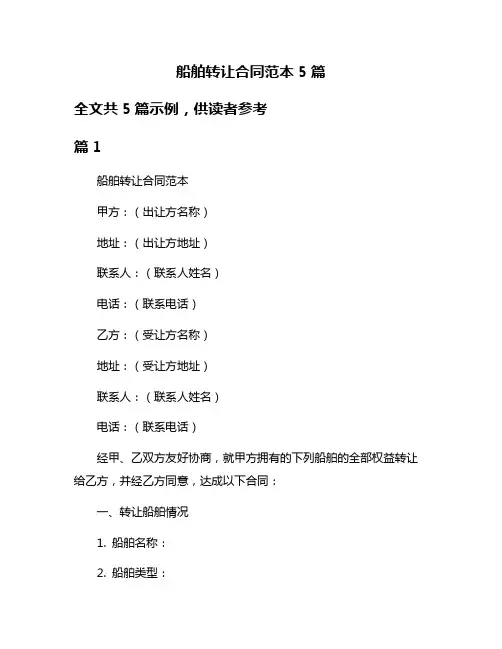 船舶转让合同范本 5 篇

全文共 5 篇示例，供读者参考

篇 1

船舶转让合同范本

甲方：（出让方名称）

地址：（出让方地址）

联系人：（联系人姓名）

电话：（联系电话）

乙方：（受让方名称）

地址：（受让方地址）

联系人：（联系人姓名）

电话：（联系电话）

经甲、乙双方友好协商，就甲方拥有的下列船舶的全部权益转让给乙方，并经乙方同意，达成以下合同：

一、转让船舶情况

1. 船舶名称：

2. 船舶类型：